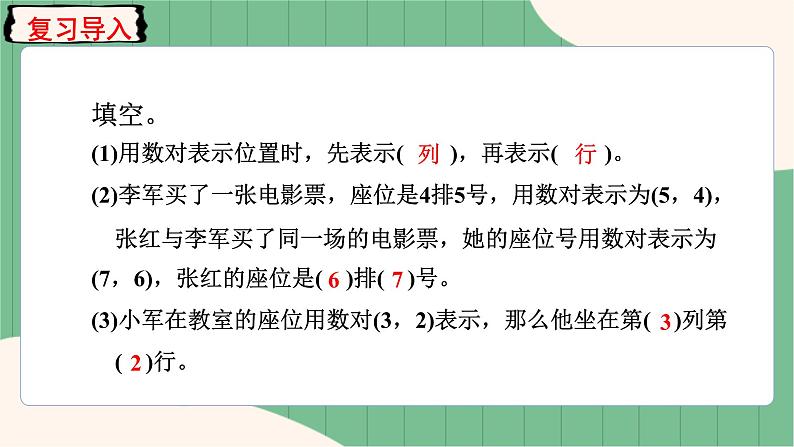 复习导入

填空。

(1)用数对表示位置时，先表示( 列 )，再表示( 行 )。

(2)李军买了一张电影票，座位是4排5号，用数对表示为(5，4)，张红与李军买了同一场的电影票，她的座位号用数对表示为(7，6)，张红的座位是( 6 )排( 7 )号。

(3)小军在教室的座位用数对(3，2)表示，那么他坐在第( 3 )列第( 2 )行。